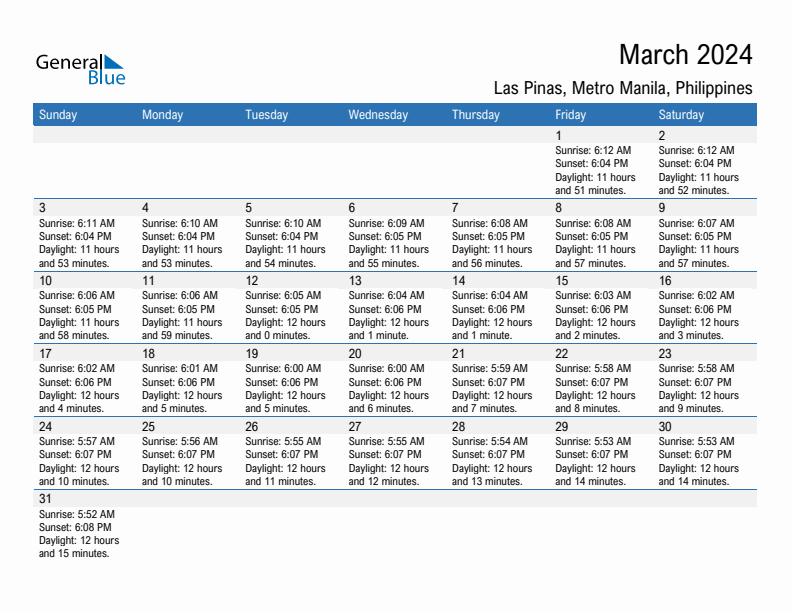 General Blue

March 2024

Las Pinas, Metro Manila, Philippines

| Sunday | Monday | Tuesday | Wednesday | Thursday | Friday | Saturday |
|---|---|---|---|---|---|---|
| | | | | | 1 Sunrise: 6:12 AM Sunset: 6:04 PM Daylight: 11 hours and 51 minutes. | 2 Sunrise: 6:12 AM Sunset: 6:04 PM Daylight: 11 hours and 52 minutes. |
| 3 Sunrise: 6:11 AM Sunset: 6:04 PM Daylight: 11 hours and 53 minutes. | 4 Sunrise: 6:10 AM Sunset: 6:04 PM Daylight: 11 hours and 53 minutes. | 5 Sunrise: 6:10 AM Sunset: 6:04 PM Daylight: 11 hours and 54 minutes. | 6 Sunrise: 6:09 AM Sunset: 6:05 PM Daylight: 11 hours and 55 minutes. | 7 Sunrise: 6:08 AM Sunset: 6:05 PM Daylight: 11 hours and 56 minutes. | 8 Sunrise: 6:08 AM Sunset: 6:05 PM Daylight: 11 hours and 57 minutes. | 9 Sunrise: 6:07 AM Sunset: 6:05 PM Daylight: 11 hours and 57 minutes. |
| 10 Sunrise: 6:06 AM Sunset: 6:05 PM Daylight: 11 hours and 58 minutes. | 11 Sunrise: 6:06 AM Sunset: 6:05 PM Daylight: 11 hours and 59 minutes. | 12 Sunrise: 6:05 AM Sunset: 6:05 PM Daylight: 12 hours and 0 minutes. | 13 Sunrise: 6:04 AM Sunset: 6:06 PM Daylight: 12 hours and 1 minute. | 14 Sunrise: 6:04 AM Sunset: 6:06 PM Daylight: 12 hours and 1 minute. | 15 Sunrise: 6:03 AM Sunset: 6:06 PM Daylight: 12 hours and 2 minutes. | 16 Sunrise: 6:02 AM Sunset: 6:06 PM Daylight: 12 hours and 3 minutes. |
| 17 Sunrise: 6:02 AM Sunset: 6:06 PM Daylight: 12 hours and 4 minutes. | 18 Sunrise: 6:01 AM Sunset: 6:06 PM Daylight: 12 hours and 5 minutes. | 19 Sunrise: 6:00 AM Sunset: 6:06 PM Daylight: 12 hours and 5 minutes. | 20 Sunrise: 6:00 AM Sunset: 6:06 PM Daylight: 12 hours and 6 minutes. | 21 Sunrise: 5:59 AM Sunset: 6:07 PM Daylight: 12 hours and 7 minutes. | 22 Sunrise: 5:58 AM Sunset: 6:07 PM Daylight: 12 hours and 8 minutes. | 23 Sunrise: 5:58 AM Sunset: 6:07 PM Daylight: 12 hours and 9 minutes. |
| 24 Sunrise: 5:57 AM Sunset: 6:07 PM Daylight: 12 hours and 10 minutes. | 25 Sunrise: 5:56 AM Sunset: 6:07 PM Daylight: 12 hours and 10 minutes. | 26 Sunrise: 5:55 AM Sunset: 6:07 PM Daylight: 12 hours and 11 minutes. | 27 Sunrise: 5:55 AM Sunset: 6:07 PM Daylight: 12 hours and 12 minutes. | 28 Sunrise: 5:54 AM Sunset: 6:07 PM Daylight: 12 hours and 13 minutes. | 29 Sunrise: 5:53 AM Sunset: 6:07 PM Daylight: 12 hours and 14 minutes. | 30 Sunrise: 5:53 AM Sunset: 6:07 PM Daylight: 12 hours and 14 minutes. |
| 31 Sunrise: 5:52 AM Sunset: 6:08 PM Daylight: 12 hours and 15 minutes. | | | | | | |